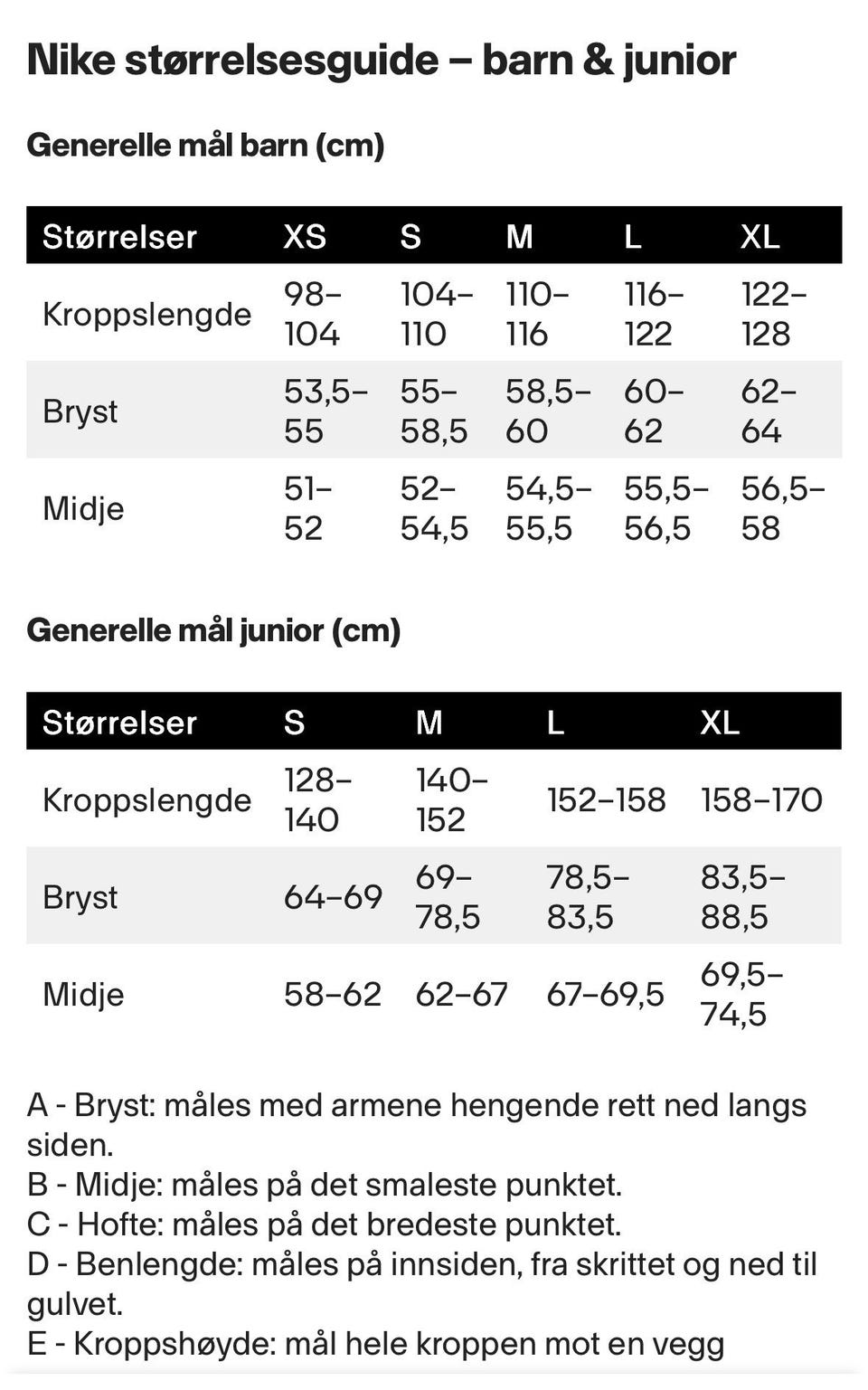 Nike størrelsesguide – barn & junior

Generelle mål barn (cm)

| Størrelser | XS | S | M | L | XL |
|---|---|---|---|---|---|
| Kroppslengde | 98–104 | 104–110 | 110–116 | 116–122 | 122–128 |
| Bryst | 53,5–55 | 55–58,5 | 58,5–60 | 60–62 | 62–64 |
| Midje | 51–52 | 52–54,5 | 54,5–55,5 | 55,5–56,5 | 56,5–58 |

Generelle mål junior (cm)

| Størrelser | S | M | L | XL |
|---|---|---|---|---|
| Kroppslengde | 128–140 | 140–152 | 152–158 | 158–170 |
| Bryst | 64–69 | 69–78,5 | 78,5–83,5 | 83,5–88,5 |
| Midje | 58–62 | 62–67 | 67–69,5 | 69,5–74,5 |

A - Bryst: måles med armene hengende rett ned langs siden.
B - Midje: måles på det smaleste punktet.
C - Hofte: måles på det bredeste punktet.
D - Benlengde: måles på innsiden, fra skrittet og ned til gulvet.
E - Kroppshøyde: mål hele kroppen mot en vegg